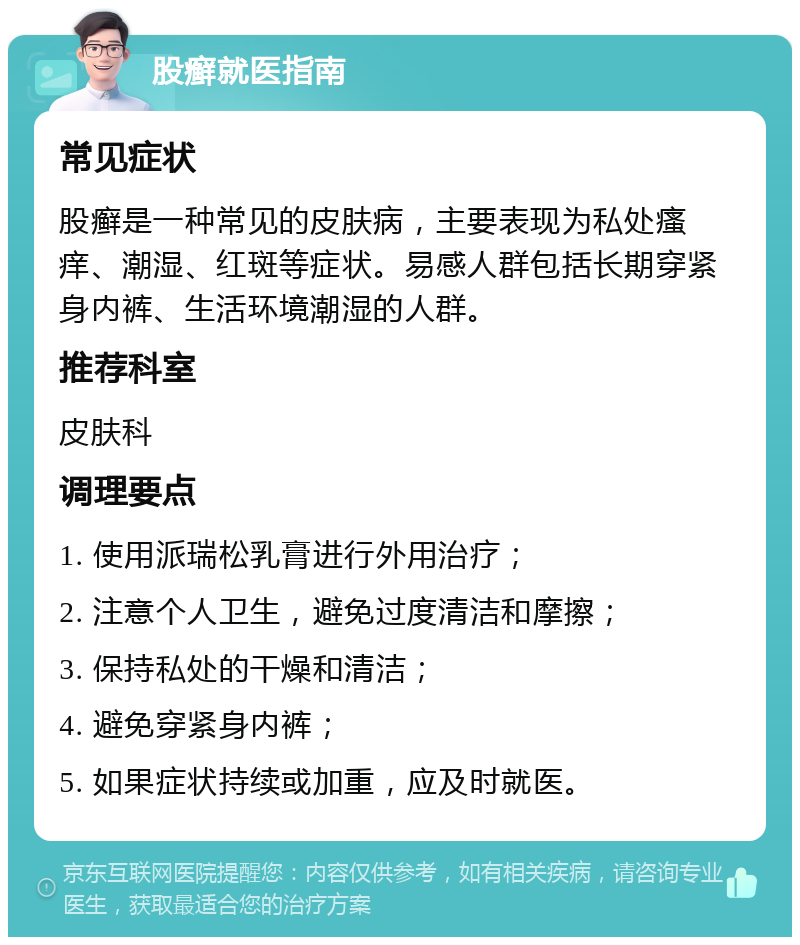 股癣就医指南

常见症状

股癣是一种常见的皮肤病，主要表现为私处瘙痒、潮湿、红斑等症状。易感人群包括长期穿紧身内裤、生活环境潮湿的人群。

推荐科室

皮肤科

调理要点

1. 使用派瑞松乳膏进行外用治疗；

2. 注意个人卫生，避免过度清洁和摩擦；

3. 保持私处的干燥和清洁；

4. 避免穿紧身内裤；

5. 如果症状持续或加重，应及时就医。

京东互联网医院提醒您：内容仅供参考，如有相关疾病，请咨询专业医生，获取最适合您的治疗方案